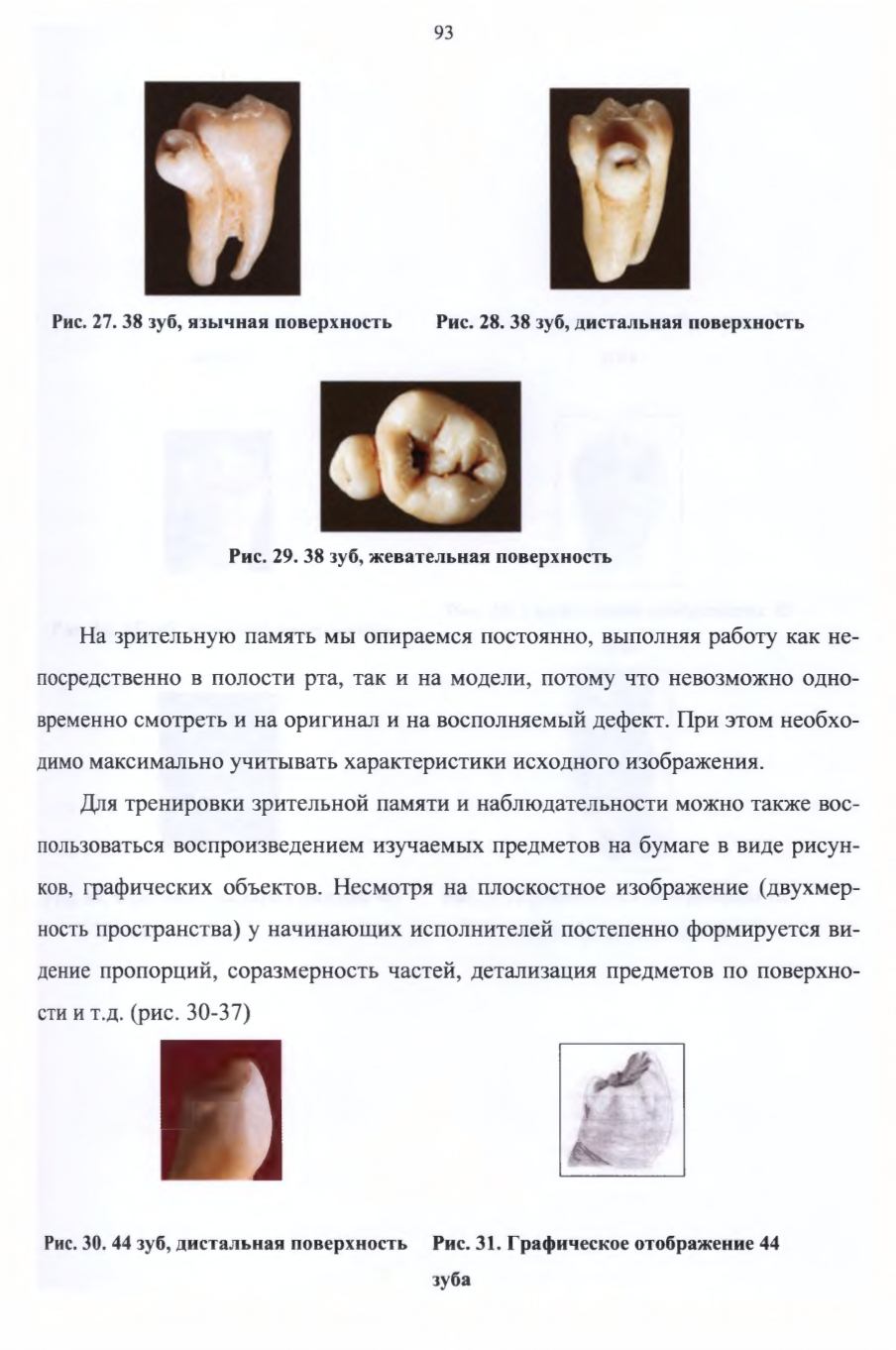 93

Рис. 27. 38 зуб, язычная поверхность

Рис. 28. 38 зуб, дистальная поверхность

Рис. 29. 38 зуб, жевательная поверхность

На зрительную память мы опираемся постоянно, выполняя работу как непосредственно в полости рта, так и на модели, потому что невозможно одновременно смотреть и на оригинал и на восполняемый дефект. При этом необходимо максимально учитывать характеристики исходного изображения.

Для тренировки зрительной памяти и наблюдательности можно также воспользоваться воспроизведением изучаемых предметов на бумаге в виде рисунков, графических объектов. Несмотря на плоскостное изображение (двухмерность пространства) у начинающих исполнителей постепенно формируется видение пропорций, соразмерность частей, детализация предметов по поверхности и т.д. (рис. 30-37)

Рис. 30. 44 зуб, дистальная поверхность

Рис. 31. Графическое отображение 44 зуба